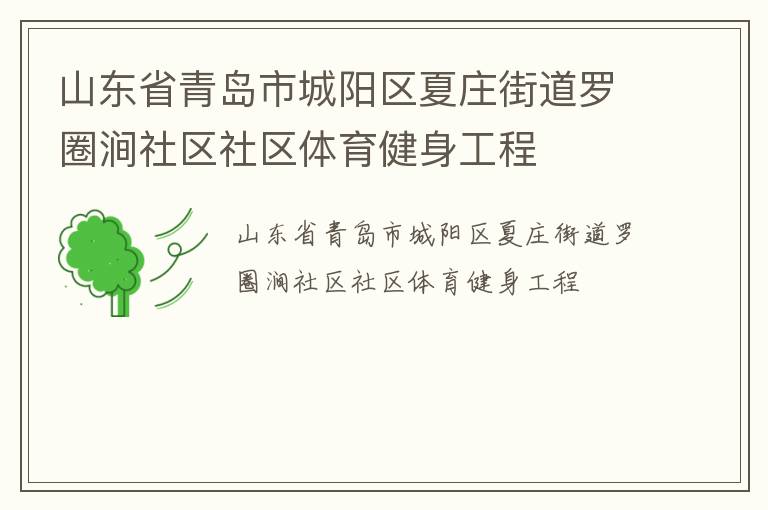 山东省青岛市城阳区夏庄街道罗圈涧社区社区体育健身工程

山东省青岛市城阳区夏庄街道罗圈涧社区社区体育健身工程